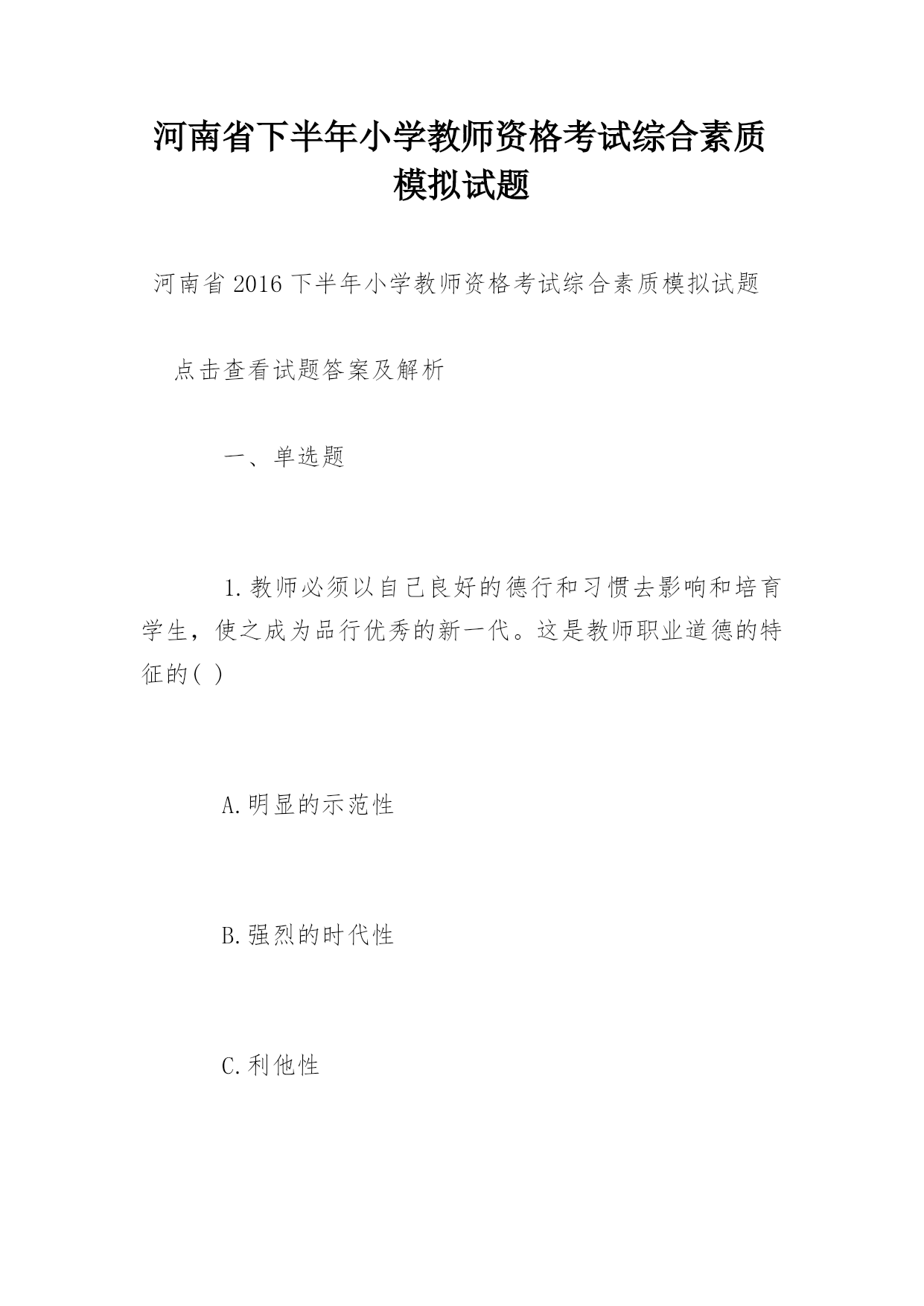 河南省下半年小学教师资格考试综合素质模拟试题

河南省2016下半年小学教师资格考试综合素质模拟试题

点击查看试题答案及解析

一、单选题

1.教师必须以自己良好的德行和习惯去影响和培育学生，使之成为品行优秀的新一代。这是教师职业道德的特征的( )

A.明显的示范性

B.强烈的时代性

C.利他性